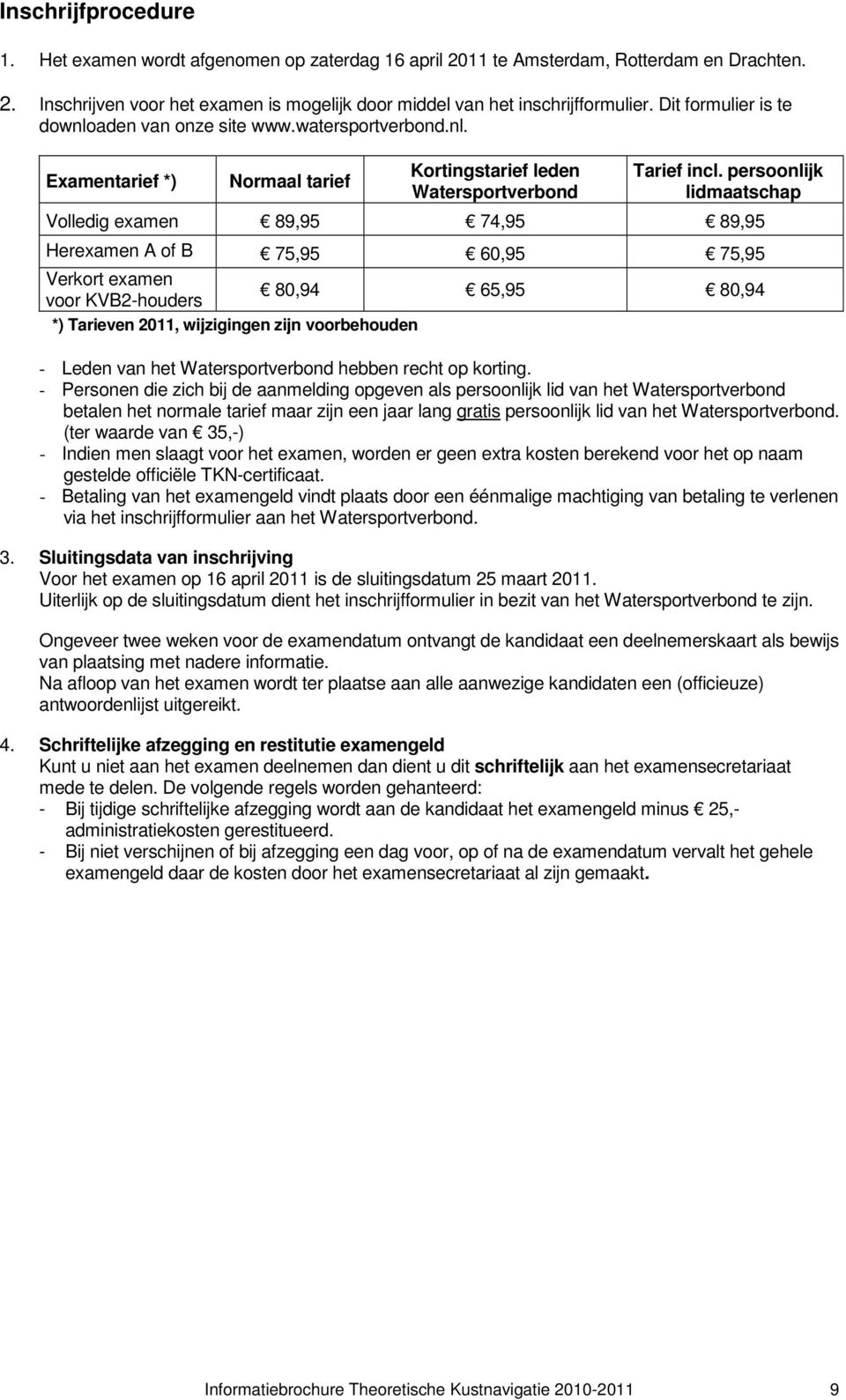 Inschrijfprocedure

1. Het examen wordt afgenomen op zaterdag 16 april 2011 te Amsterdam, Rotterdam en Drachten.

2. Inschrijven voor het examen is mogelijk door middel van het inschrijfformulier. Dit formulier is te downloaden van onze site www.watersportverbond.nl.

| Examentarief *) | Normaal tarief | Kortingstarief leden Watersportverbond | Tarief incl. persoonlijk lidmaatschap |
|---|---|---|---|
| Volledig examen | € 89,95 | € 74,95 | € 89,95 |
| Herexamen A of B | € 75,95 | € 60,95 | € 75,95 |
| Verkort examen voor KVB2-houders | € 80,94 | € 65,95 | € 80,94 |

*) Tarieven 2011, wijzigingen zijn voorbehouden

- Leden van het Watersportverbond hebben recht op korting.
- Personen die zich bij de aanmelding opgeven als persoonlijk lid van het Watersportverbond betalen het normale tarief maar zijn een jaar lang gratis persoonlijk lid van het Watersportverbond. (ter waarde van € 35,-)
- Indien men slaagt voor het examen, worden er geen extra kosten berekend voor het op naam gestelde officiële TKN-certificaat.
- Betaling van het examengeld vindt plaats door een éénmalige machtiging van betaling te verlenen via het inschrijfformulier aan het Watersportverbond.

3. Sluitingsdata van inschrijving
Voor het examen op 16 april 2011 is de sluitingsdatum 25 maart 2011.
Uiterlijk op de sluitingsdatum dient het inschrijfformulier in bezit van het Watersportverbond te zijn.

Ongeveer twee weken voor de examendatum ontvangt de kandidaat een deelnemerskaart als bewijs van plaatsing met nadere informatie.
Na afloop van het examen wordt ter plaatse aan alle aanwezige kandidaten een (officieuze) antwoordenlijst uitgereikt.

4. Schriftelijke afzegging en restitutie examengeld
Kunt u niet aan het examen deelnemen dan dient u dit schriftelijk aan het examensecretariaat mede te delen. De volgende regels worden gehanteerd:
- Bij tijdige schriftelijke afzegging wordt aan de kandidaat het examengeld minus € 25,- administratiekosten gerestitueerd.
- Bij niet verschijnen of bij afzegging een dag voor, op of na de examendatum vervalt het gehele examengeld daar de kosten door het examensecretariaat al zijn gemaakt.

Informatiebrochure Theoretische Kustnavigatie 2010-2011 9